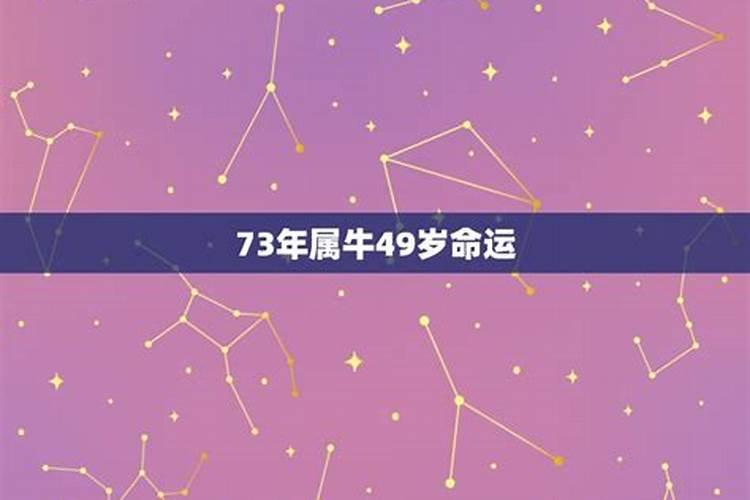 73年属牛49岁命运